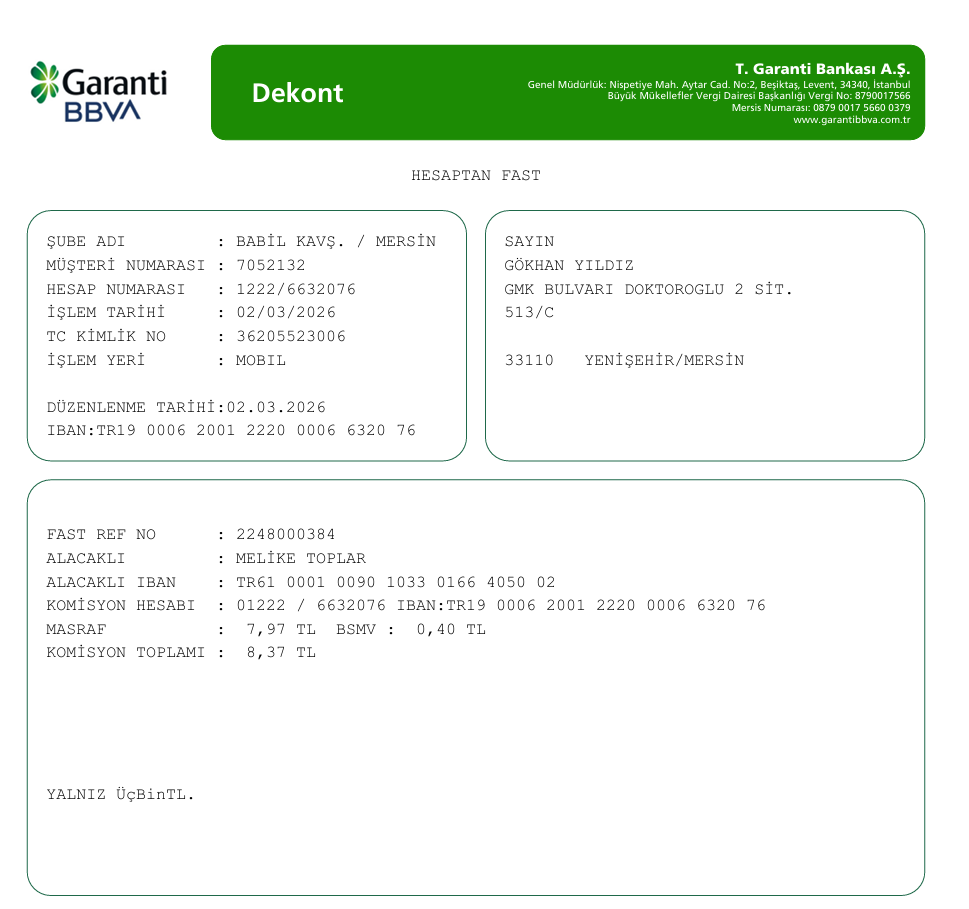 Garanti BBVA

Dekont

T. Garanti Bankası A.Ş.
Genel Müdürlük: Nispetiye Mah. Aytar Cad. No:2, Beşiktaş, Levent, 34340, İstanbul
Büyük Mükellefler Vergi Dairesi Başkanlığı Vergi No: 8790017566
Mersis Numarası: 0879 0017 5660 0379
www.garantibbva.com.tr

HESAPTAN FAST

ŞUBE ADI : BABİL KAVŞ. / MERSİN
MÜŞTERİ NUMARASI : 7052132
HESAP NUMARASI : 1222/6632076
İŞLEM TARİHİ : 02/03/2026
TC KİMLİK NO : 36205523006
İŞLEM YERİ : MOBIL

DÜZENLENME TARİHİ:02.03.2026
IBAN:TR19 0006 2001 2220 0006 6320 76

SAYIN
GÖKHAN YILDIZ
GMK BULVARI DOKTOROGLU 2 SİT.
513/C

33110 YENİŞEHİR/MERSİN

FAST REF NO : 2248000384
ALACAKLI : MELİKE TOPLAR
ALACAKLI IBAN : TR61 0001 0090 1033 0166 4050 02
KOMİSYON HESABI : 01222 / 6632076 IBAN:TR19 0006 2001 2220 0006 6320 76
MASRAF : 7,97 TL BSMV : 0,40 TL
KOMİSYON TOPLAMI : 8,37 TL

YALNIZ ÜçBinTL.